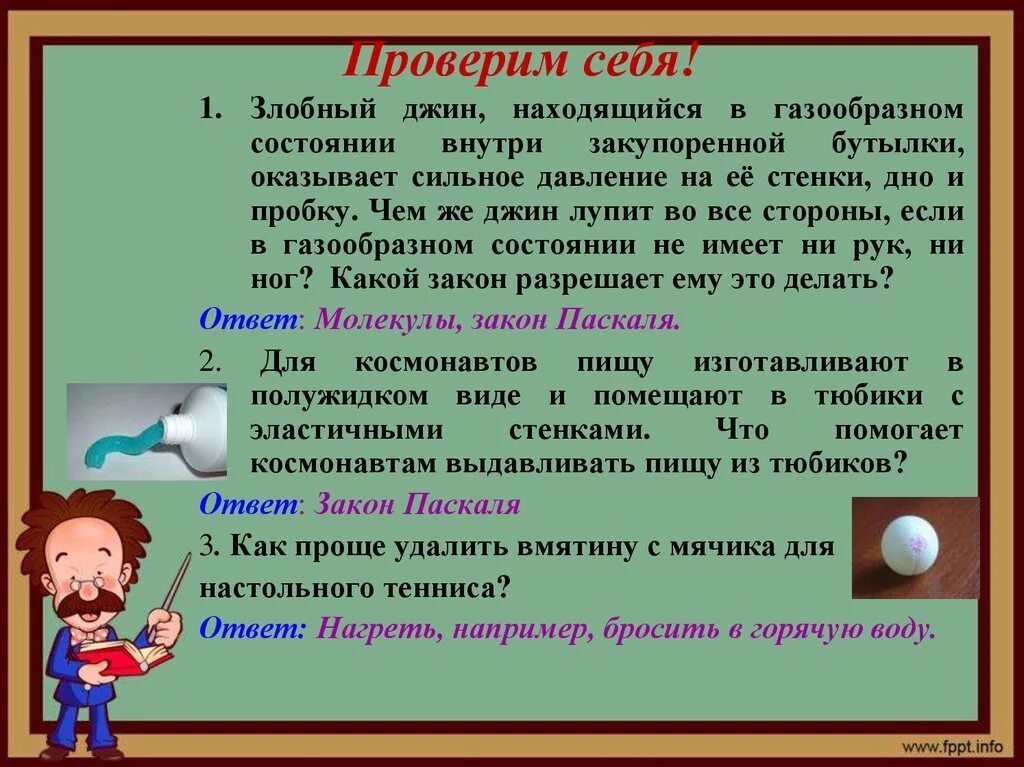 Проверим себя!

1. Злобный джин, находящийся в газообразном состоянии внутри закупоренной бутылки, оказывает сильное давление на её стенки, дно и пробку. Чем же джин лупит во все стороны, если в газообразном состоянии не имеет ни рук, ни ног? Какой закон разрешает ему это делать?

Ответ: Молекулы, закон Паскаля.

2. Для космонавтов пищу изготавливают в полужидком виде и помещают в тюбики с эластичными стенками. Что помогает космонавтам выдавливать пищу из тюбиков?

Ответ: Закон Паскаля

3. Как проще удалить вмятину с мячика для настольного тенниса?

Ответ: Нагреть, например, бросить в горячую воду.

www.fppt.info